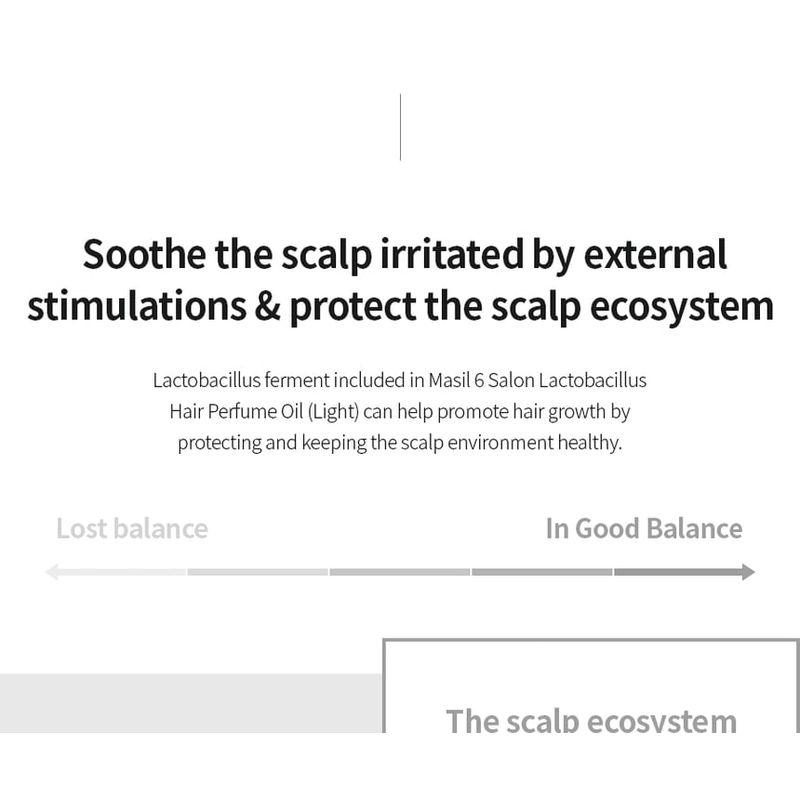 Soothe the scalp irritated by external stimulations & protect the scalp ecosystem

Lactobacillus ferment included in Masil 6 Salon Lactobacillus Hair Perfume Oil (Light) can help promote hair growth by protecting and keeping the scalp environment healthy.

Lost balance

In Good Balance

The scalp ecosystem